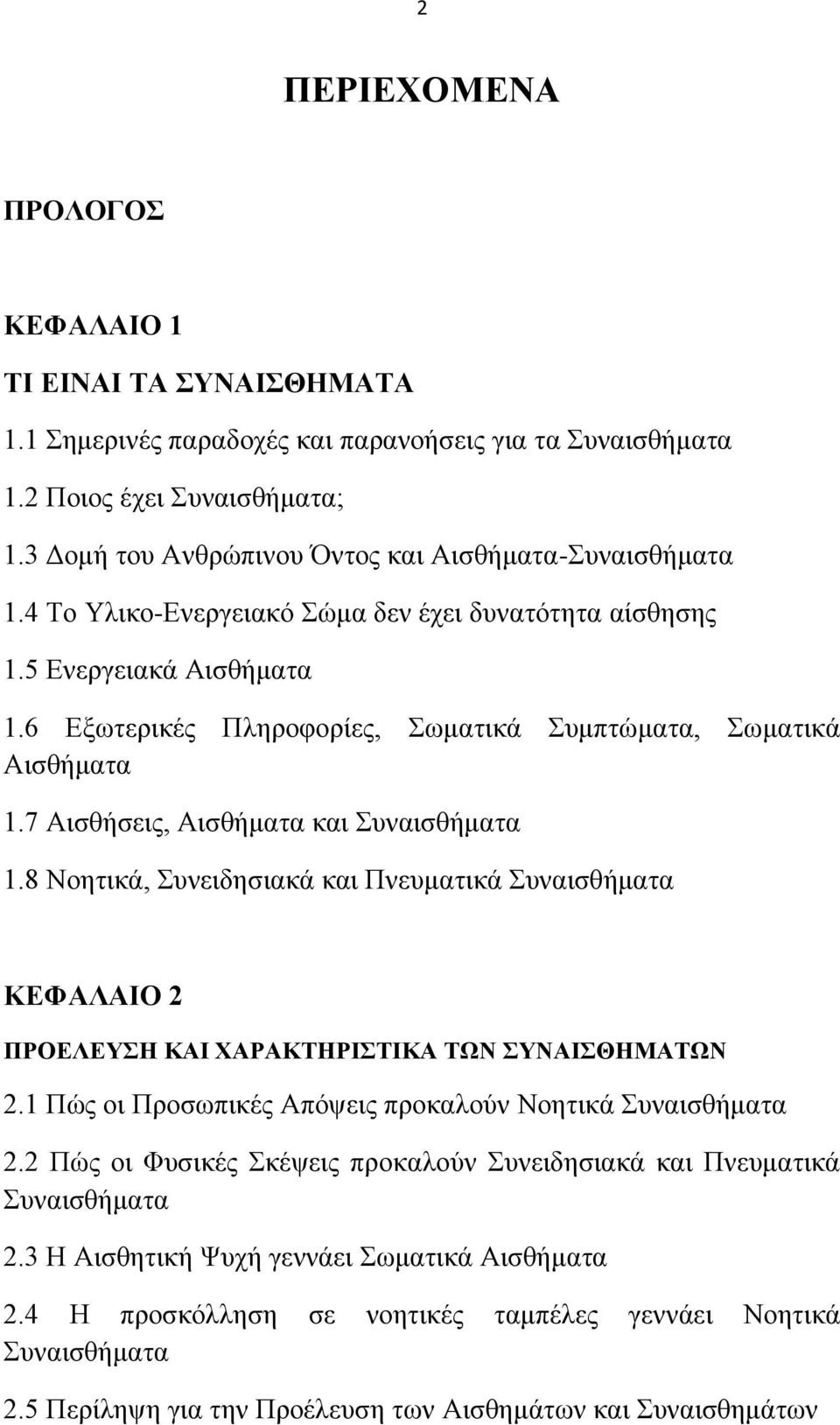 2

ΠΕΡΙΕΧΟΜΕΝΑ

ΠΡΟΛΟΓΟΣ

ΚΕΦΑΛΑΙΟ 1

ΤΙ ΕΙΝΑΙ ΤΑ ΣΥΝΑΙΣΘΗΜΑΤΑ

1.1 Σημερινές παραδοχές και παρανοήσεις για τα Συναισθήματα

1.2 Ποιος έχει Συναισθήματα;

1.3 Δομή του Ανθρώπινου Όντος και Αισθήματα-Συναισθήματα

1.4 Το Υλικο-Ενεργειακό Σώμα δεν έχει δυνατότητα αίσθησης

1.5 Ενεργειακά Αισθήματα

1.6 Εξωτερικές Πληροφορίες, Σωματικά Συμπτώματα, Σωματικά Αισθήματα

1.7 Αισθήσεις, Αισθήματα και Συναισθήματα

1.8 Νοητικά, Συνειδησιακά και Πνευματικά Συναισθήματα

ΚΕΦΑΛΑΙΟ 2

ΠΡΟΕΛΕΥΣΗ ΚΑΙ ΧΑΡΑΚΤΗΡΙΣΤΙΚΑ ΤΩΝ ΣΥΝΑΙΣΘΗΜΑΤΩΝ

2.1 Πώς οι Προσωπικές Απόψεις προκαλούν Νοητικά Συναισθήματα

2.2 Πώς οι Φυσικές Σκέψεις προκαλούν Συνειδησιακά και Πνευματικά Συναισθήματα

2.3 Η Αισθητική Ψυχή γεννάει Σωματικά Αισθήματα

2.4 Η προσκόλληση σε νοητικές ταμπέλες γεννάει Νοητικά Συναισθήματα

2.5 Περίληψη για την Προέλευση των Αισθημάτων και Συναισθημάτων